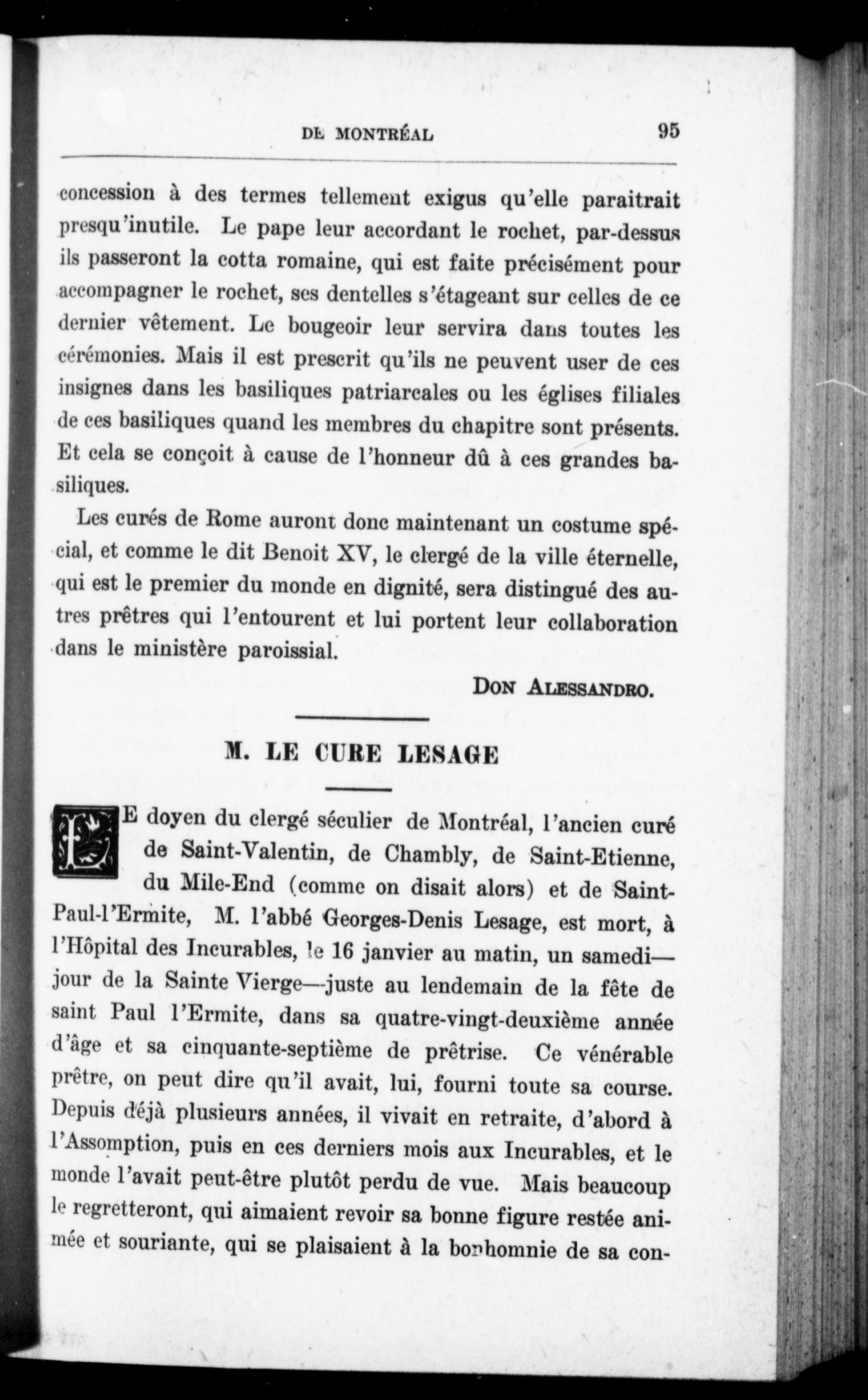 DE MONTRÉAL 95

concession à des termes tellement exigus qu'elle paraitrait presqu'inutile. Le pape leur accordant le rochet, par-dessus ils passeront la cotta romaine, qui est faite précisément pour accompagner le rochet, ses dentelles s'étageant sur celles de ce dernier vêtement. Le bougeoir leur servira dans toutes les cérémonies. Mais il est prescrit qu'ils ne peuvent user de ces insignes dans les basiliques patriarcales ou les églises filiales de ces basiliques quand les membres du chapitre sont présents. Et cela se conçoit à cause de l'honneur dû à ces grandes basiliques.

Les curés de Rome auront donc maintenant un costume spécial, et comme le dit Benoit XV, le clergé de la ville éternelle, qui est le premier du monde en dignité, sera distingué des autres prêtres qui l'entourent et lui portent leur collaboration dans le ministère paroissial.

DON ALESSANDRO.

M. LE CURE LESAGE

LE doyen du clergé séculier de Montréal, l'ancien curé de Saint-Valentin, de Chambly, de Saint-Etienne, du Mile-End (comme on disait alors) et de Saint-Paul-l'Ermite, M. l'abbé Georges-Denis Lesage, est mort, à l'Hôpital des Incurables, le 16 janvier au matin, un samedi—jour de la Sainte Vierge—juste au lendemain de la fête de saint Paul l'Ermite, dans sa quatre-vingt-deuxième année d'âge et sa cinquante-septième de prêtrise. Ce vénérable prêtre, on peut dire qu'il avait, lui, fourni toute sa course. Depuis déjà plusieurs années, il vivait en retraite, d'abord à l'Assomption, puis en ces derniers mois aux Incurables, et le monde l'avait peut-être plutôt perdu de vue. Mais beaucoup le regretteront, qui aimaient revoir sa bonne figure restée animée et souriante, qui se plaisaient à la bonhomnie de sa con-